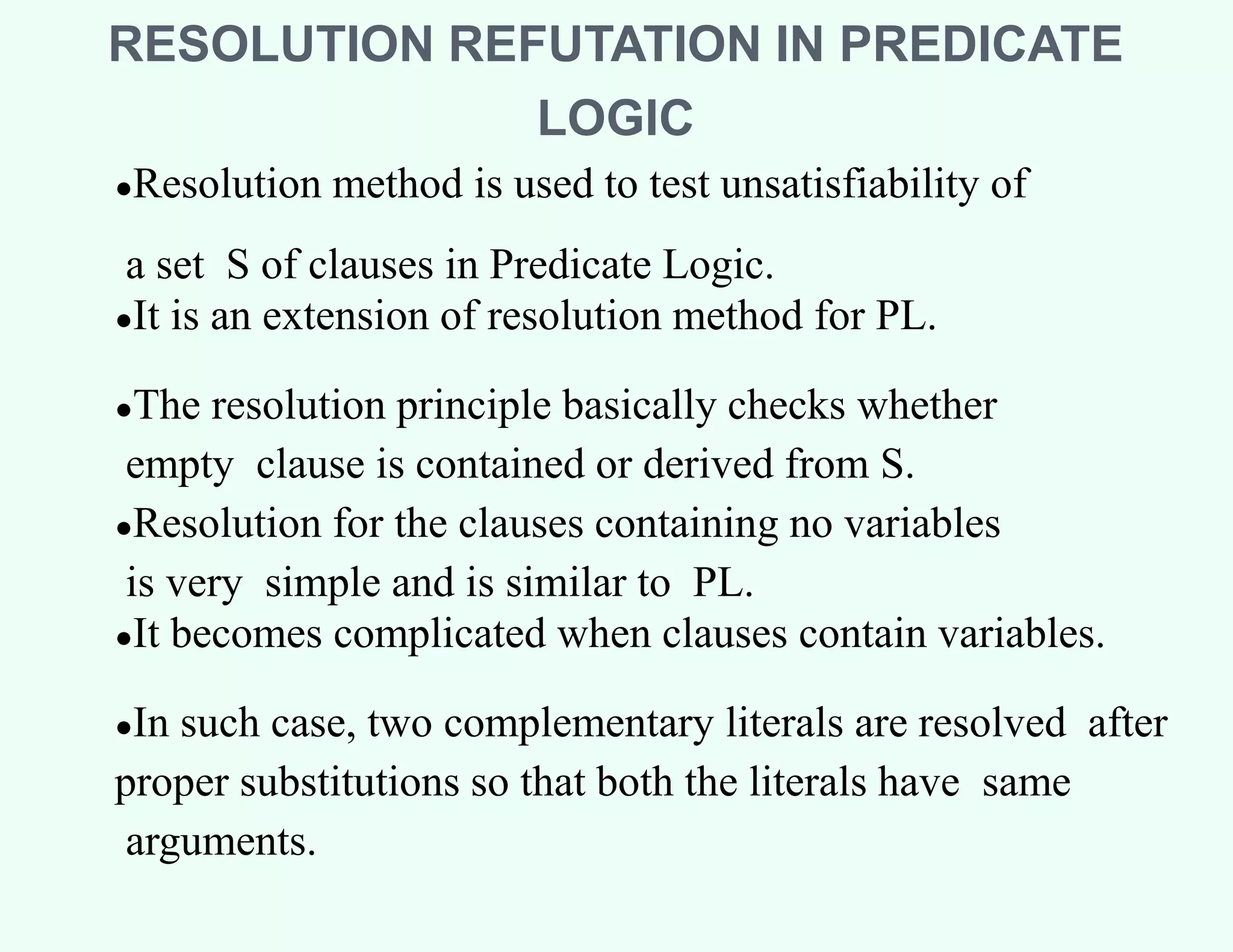 RESOLUTION REFUTATION IN PREDICATE LOGIC

•Resolution method is used to test unsatisfiability of a set S of clauses in Predicate Logic.

•It is an extension of resolution method for PL.

•The resolution principle basically checks whether empty clause is contained or derived from S.

•Resolution for the clauses containing no variables is very simple and is similar to PL.

•It becomes complicated when clauses contain variables.

•In such case, two complementary literals are resolved after proper substitutions so that both the literals have same arguments.